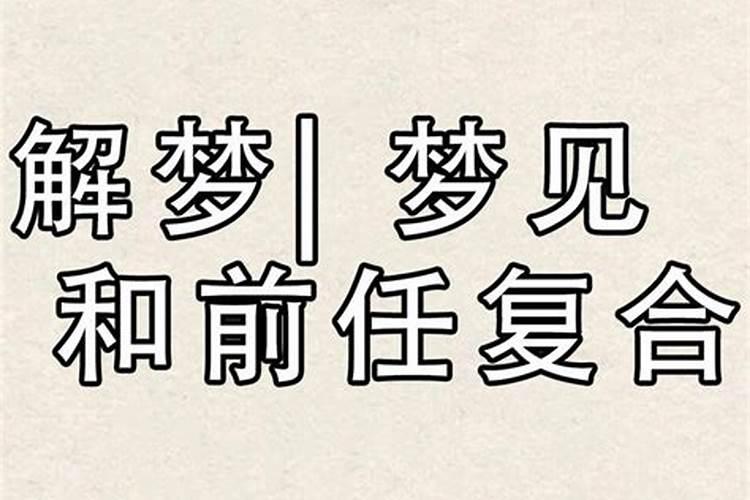 解梦| 梦见
和前任复合